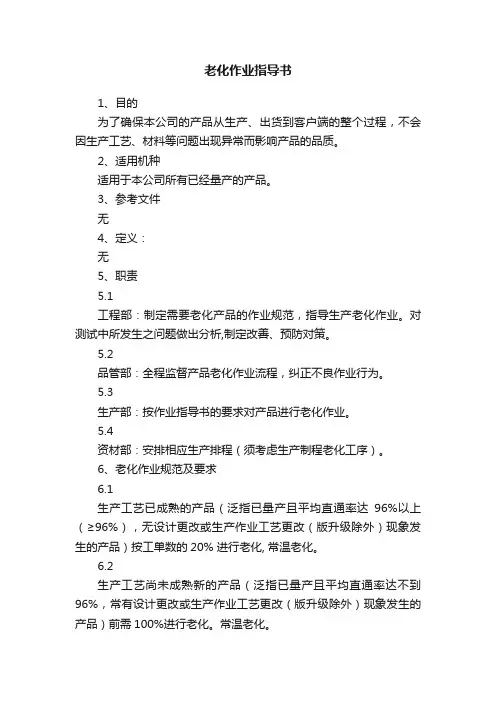 老化作业指导书

1、目的

为了确保本公司的产品从生产、出货到客户端的整个过程，不会因生产工艺、材料等问题出现异常而影响产品的品质。

2、适用机种

适用于本公司所有已经量产的产品。

3、参考文件

无

4、定义：

无

5、职责

5.1

工程部：制定需要老化产品的作业规范，指导生产老化作业。对测试中所发生之问题做出分析,制定改善、预防对策。

5.2

品管部：全程监督产品老化作业流程，纠正不良作业行为。

5.3

生产部：按作业指导书的要求对产品进行老化作业。

5.4

资材部：安排相应生产排程（须考虑生产制程老化工序）。

6、老化作业规范及要求

6.1

生产工艺已成熟的产品（泛指已量产且平均直通率达 96%以上（≥96%），无设计更改或生产作业工艺更改（版升级除外）现象发生的产品）按工单数的 20% 进行老化, 常温老化。

6.2

生产工艺尚未成熟新的产品（泛指已量产且平均直通率达不到 96%，常有设计更改或生产作业工艺更改（版升级除外）现象发生的产品）前需 100%进行老化。常温老化。